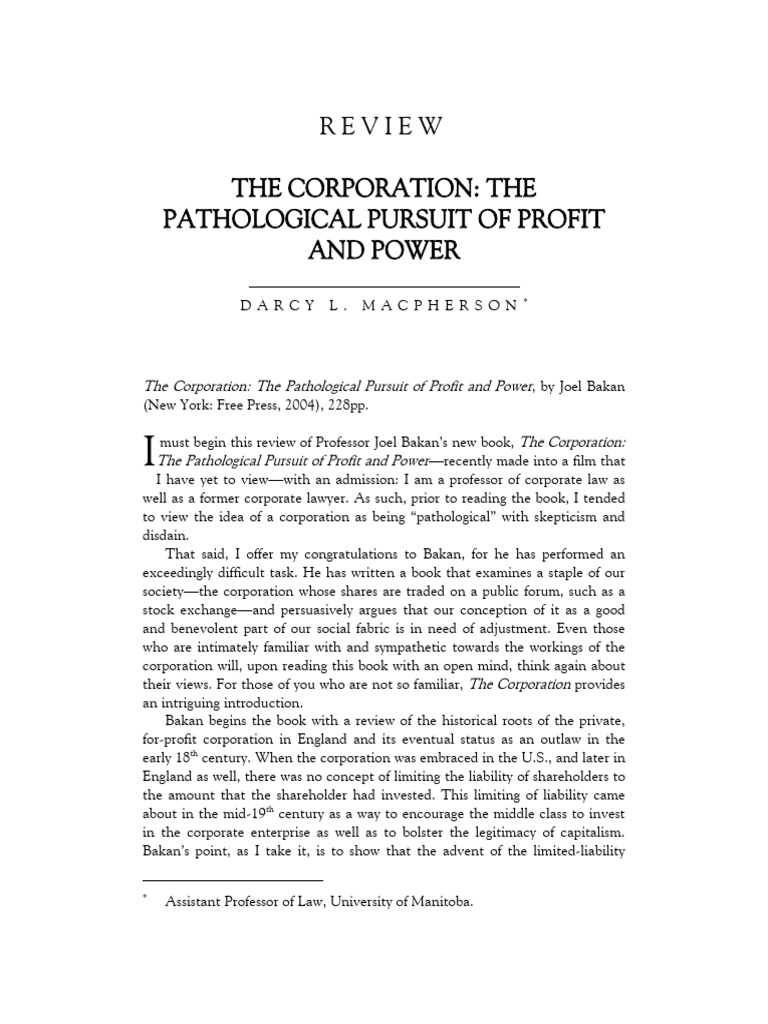 REVIEW

THE CORPORATION: THE PATHOLOGICAL PURSUIT OF PROFIT AND POWER

DARCY L. MACPHERSON*

The Corporation: The Pathological Pursuit of Profit and Power, by Joel Bakan (New York: Free Press, 2004), 228pp.

I must begin this review of Professor Joel Bakan's new book, The Corporation: The Pathological Pursuit of Profit and Power—recently made into a film that I have yet to view—with an admission: I am a professor of corporate law as well as a former corporate lawyer. As such, prior to reading the book, I tended to view the idea of a corporation as being "pathological" with skepticism and disdain.

That said, I offer my congratulations to Bakan, for he has performed an exceedingly difficult task. He has written a book that examines a staple of our society—the corporation whose shares are traded on a public forum, such as a stock exchange—and persuasively argues that our conception of it as a good and benevolent part of our social fabric is in need of adjustment. Even those who are intimately familiar with and sympathetic towards the workings of the corporation will, upon reading this book with an open mind, think again about their views. For those of you who are not so familiar, The Corporation provides an intriguing introduction.

Bakan begins the book with a review of the historical roots of the private, for-profit corporation in England and its eventual status as an outlaw in the early $18^{th}$ century. When the corporation was embraced in the U.S., and later in England as well, there was no concept of limiting the liability of shareholders to the amount that the shareholder had invested. This limiting of liability came about in the mid-$19^{th}$ century as a way to encourage the middle class to invest in the corporate enterprise as well as to bolster the legitimacy of capitalism. Bakan's point, as I take it, is to show that the advent of the limited-liability

* Assistant Professor of Law, University of Manitoba.